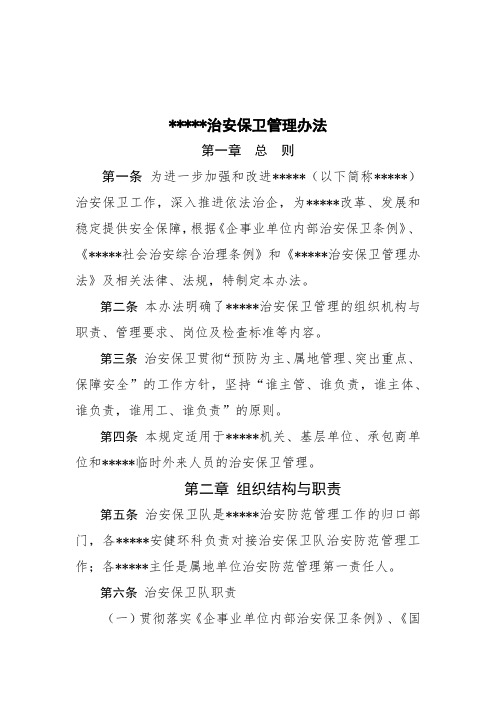 *****治安保卫管理办法

第一章　总　则

第一条　为进一步加强和改进*****（以下简称*****）治安保卫工作，深入推进依法治企，为*****改革、发展和稳定提供安全保障，根据《企事业单位内部治安保卫条例》、《*****社会治安综合治理条例》和《*****治安保卫管理办法》及相关法律、法规，特制定本办法。

第二条　本办法明确了*****治安保卫管理的组织机构与职责、管理要求、岗位及检查标准等内容。

第三条　治安保卫贯彻“预防为主、属地管理、突出重点、保障安全”的工作方针，坚持“谁主管、谁负责，谁主体、谁负责，谁用工、谁负责”的原则。

第四条　本规定适用于*****机关、基层单位、承包商单位和*****临时外来人员的治安保卫管理。

第二章　组织结构与职责

第五条　治安保卫队是*****治安防范管理工作的归口部门，各*****安健环科负责对接治安保卫队治安防范管理工作；各*****主任是属地单位治安防范管理第一责任人。

第六条　治安保卫队职责

（一）贯彻落实《企事业单位内部治安保卫条例》、《国